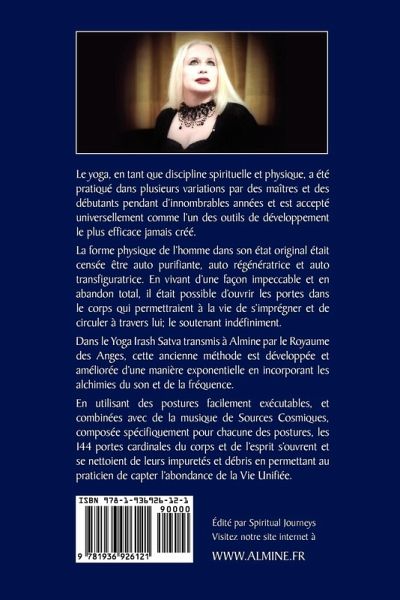 Le yoga, en tant que discipline spirituelle et physique, a été pratiqué dans plusieurs variations par des maîtres et des débutants pendant d'innombrables années et est accepté universellement comme l'un des outils de développement le plus efficace jamais créé.

La forme physique de l'homme dans son état original était censée être auto purifiante, auto régénératrice et auto transfiguratrice. En vivant d'une façon impeccable et en abandon total, il était possible d'ouvrir les portes dans le corps qui permettraient à la vie de s'imprégner et de circuler à travers lui; le soutenant indéfiniment.

Dans le Yoga Irash Satva transmis à Almine par le Royaume des Anges, cette ancienne méthode est développée et améliorée d'une manière exponentielle en incorporant les alchimies du son et de la fréquence.

En utilisant des postures facilement exécutables, et combinées avec de la musique de Sources Cosmiques, composée spécifiquement pour chacune des postures, les 144 portes cardinales du corps et de l'esprit s'ouvrent et se nettoient de leurs impuretés et débris en permettant au praticien de capter l'abondance de la Vie Unifiée.

ISBN 978-1-936926-12-1

90000

9 781936 926121

Édité par Spiritual Journeys
Visitez notre site internet à

WWW.ALMINE.FR